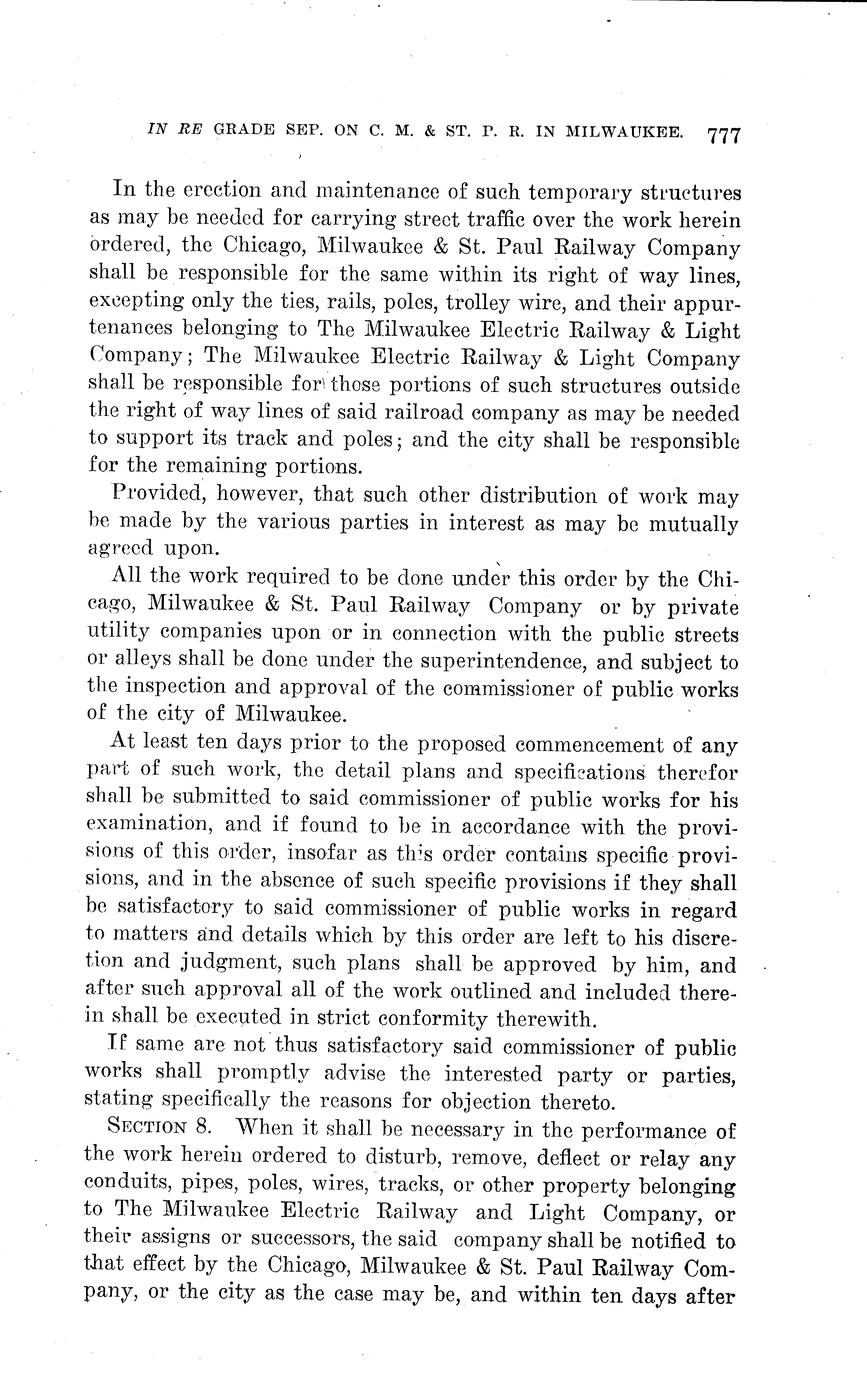 IN RE GRADE SEP. ON C. M. & ST. P. R. IN MILWAUKEE. 777

In the erection and maintenance of such temporary structures as may be needed for carrying street traffic over the work herein ordered, the Chicago, Milwaukee & St. Paul Railway Company shall be responsible for the same within its right of way lines, excepting only the ties, rails, poles, trolley wire, and their appurtenances belonging to The Milwaukee Electric Railway & Light Company; The Milwaukee Electric Railway & Light Company shall be responsible for those portions of such structures outside the right of way lines of said railroad company as may be needed to support its track and poles; and the city shall be responsible for the remaining portions.

Provided, however, that such other distribution of work may be made by the various parties in interest as may be mutually agreed upon.

All the work required to be done under this order by the Chicago, Milwaukee & St. Paul Railway Company or by private utility companies upon or in connection with the public streets or alleys shall be done under the superintendence, and subject to the inspection and approval of the commissioner of public works of the city of Milwaukee.

At least ten days prior to the proposed commencement of any part of such work, the detail plans and specifications therefor shall be submitted to said commissioner of public works for his examination, and if found to be in accordance with the provisions of this order, insofar as this order contains specific provisions, and in the absence of such specific provisions if they shall be satisfactory to said commissioner of public works in regard to matters and details which by this order are left to his discretion and judgment, such plans shall be approved by him, and after such approval all of the work outlined and included therein shall be executed in strict conformity therewith.

If same are not thus satisfactory said commissioner of public works shall promptly advise the interested party or parties, stating specifically the reasons for objection thereto.

SECTION 8. When it shall be necessary in the performance of the work herein ordered to disturb, remove, deflect or relay any conduits, pipes, poles, wires, tracks, or other property belonging to The Milwaukee Electric Railway and Light Company, or their assigns or successors, the said company shall be notified to that effect by the Chicago, Milwaukee & St. Paul Railway Company, or the city as the case may be, and within ten days after